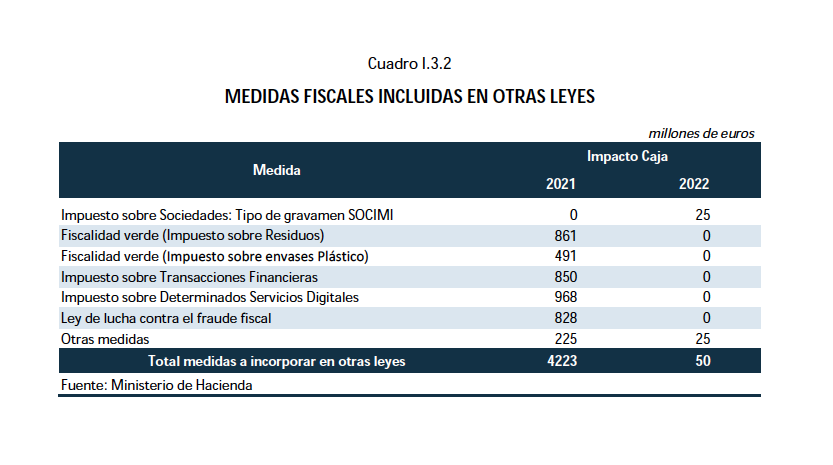 Cuadro I.3.2

MEDIDAS FISCALES INCLUIDAS EN OTRAS LEYES

millones de euros

| Medida | Impacto Caja 2021 | Impacto Caja 2022 |
|---|---|---|
| Impuesto sobre Sociedades: Tipo de gravamen SOCIMI | 0 | 25 |
| Fiscalidad verde (Impuesto sobre Residuos) | 861 | 0 |
| Fiscalidad verde (Impuesto sobre envases Plástico) | 491 | 0 |
| Impuesto sobre Transacciones Financieras | 850 | 0 |
| Impuesto sobre Determinados Servicios Digitales | 968 | 0 |
| Ley de lucha contra el fraude fiscal | 828 | 0 |
| Otras medidas | 225 | 25 |
| Total medidas a incorporar en otras leyes | 4223 | 50 |

Fuente: Ministerio de Hacienda